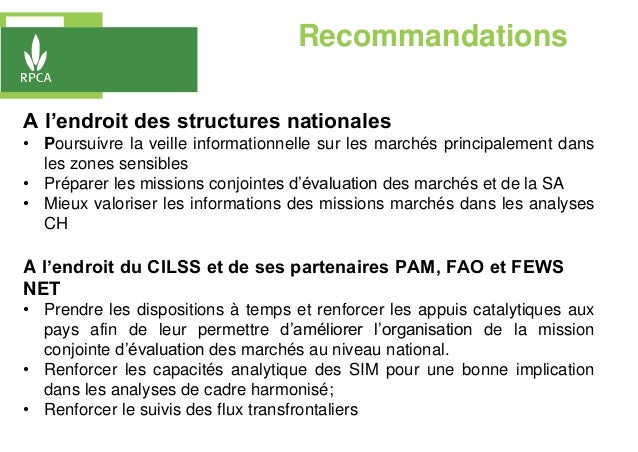 RPCA

Recommandations

A l’endroit des structures nationales
• Poursuivre la veille informationnelle sur les marchés principalement dans les zones sensibles
• Préparer les missions conjointes d’évaluation des marchés et de la SA
• Mieux valoriser les informations des missions marchés dans les analyses CH

A l’endroit du CILSS et de ses partenaires PAM, FAO et FEWS NET
• Prendre les dispositions à temps et renforcer les appuis catalytiques aux pays afin de leur permettre d’améliorer l’organisation de la mission conjointe d’évaluation des marchés au niveau national.
• Renforcer les capacités analytique des SIM pour une bonne implication dans les analyses de cadre harmonisé;
• Renforcer le suivis des flux transfrontaliers